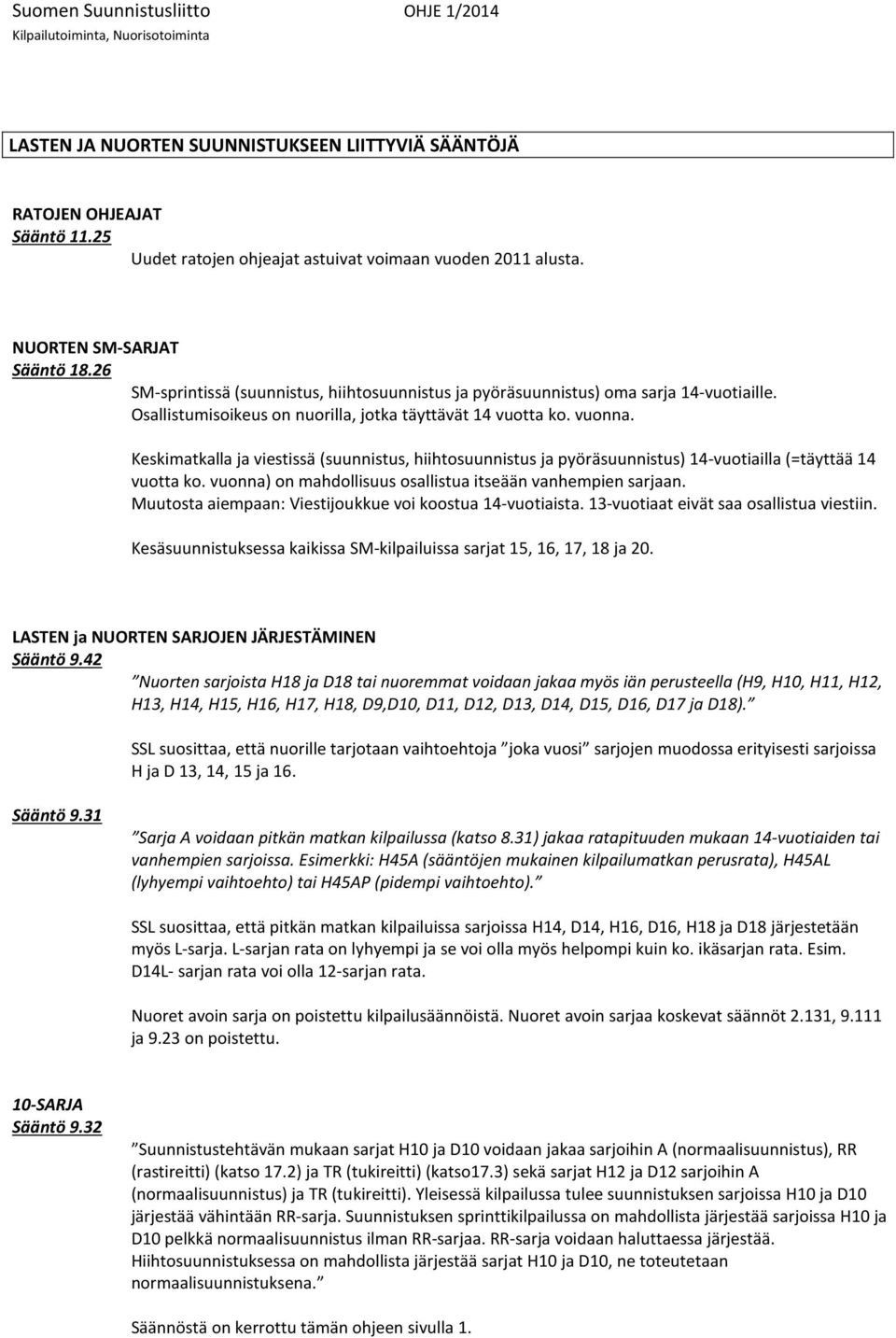 Suomen Suunnistusliitto OHJE 1/2014
Kilpailutoiminta, Nuorisotoiminta

LASTEN JA NUORTEN SUUNNISTUKSEEN LIITTYVIÄ SÄÄNTÖJÄ

RATOJEN OHJEAJAT
Sääntö 11.25
Uudet ratojen ohjeajat astuivat voimaan vuoden 2011 alusta.

NUORTEN SM-SARJAT
Sääntö 18.26
SM-sprintissä (suunnistus, hiihtosuunnistus ja pyöräsuunnistus) oma sarja 14-vuotiaille. Osallistumisoikeus on nuorilla, jotka täyttävät 14 vuotta ko. vuonna.

Keskimatkalla ja viestissä (suunnistus, hiihtosuunnistus ja pyöräsuunnistus) 14-vuotiailla (=täyttää 14 vuotta ko. vuonna) on mahdollisuus osallistua itseään vanhempien sarjaan. Muutosta aiempaan: Viestijoukkue voi koostua 14-vuotiaista. 13-vuotiaat eivät saa osallistua viestiin.

Kesäsuunnistuksessa kaikissa SM-kilpailuissa sarjat 15, 16, 17, 18 ja 20.

LASTEN ja NUORTEN SARJOJEN JÄRJESTÄMINEN
Sääntö 9.42
”Nuorten sarjoista H18 ja D18 tai nuoremmat voidaan jakaa myös iän perusteella (H9, H10, H11, H12, H13, H14, H15, H16, H17, H18, D9,D10, D11, D12, D13, D14, D15, D16, D17 ja D18).”

SSL suosittaa, että nuorille tarjotaan vaihtoehtoja ”joka vuosi” sarjojen muodossa erityisesti sarjoissa H ja D 13, 14, 15 ja 16.

Sääntö 9.31
”Sarja A voidaan pitkän matkan kilpailussa (katso 8.31) jakaa ratapituuden mukaan 14-vuotiaiden tai vanhempien sarjoissa. Esimerkki: H45A (sääntöjen mukainen kilpailumatkan perusrata), H45AL (lyhyempi vaihtoehto) tai H45AP (pidempi vaihtoehto).”

SSL suosittaa, että pitkän matkan kilpailuissa sarjoissa H14, D14, H16, D16, H18 ja D18 järjestetään myös L-sarja. L-sarjan rata on lyhyempi ja se voi olla myös helpompi kuin ko. ikäsarjan rata. Esim. D14L- sarjan rata voi olla 12-sarjan rata.

Nuoret avoin sarja on poistettu kilpailusäännöistä. Nuoret avoin sarjaa koskevat säännöt 2.131, 9.111 ja 9.23 on poistettu.

10-SARJA
Sääntö 9.32
”Suunnistustehtävän mukaan sarjat H10 ja D10 voidaan jakaa sarjoihin A (normaalisuunnistus), RR (rastireitti) (katso 17.2) ja TR (tukireitti) (katso17.3) sekä sarjat H12 ja D12 sarjoihin A (normaalisuunnistus) ja TR (tukireitti). Yleisessä kilpailussa tulee suunnistuksen sarjoissa H10 ja D10 järjestää vähintään RR-sarja. Suunnistuksen sprinttikilpailussa on mahdollista järjestää sarjoissa H10 ja D10 pelkkä normaalisuunnistus ilman RR-sarjaa. RR-sarja voidaan haluttaessa järjestää. Hiihtosuunnistuksessa on mahdollista järjestää sarjat H10 ja D10, ne toteutetaan normaalisuunnistuksena.”

Säännöstä on kerrottu tämän ohjeen sivulla 1.